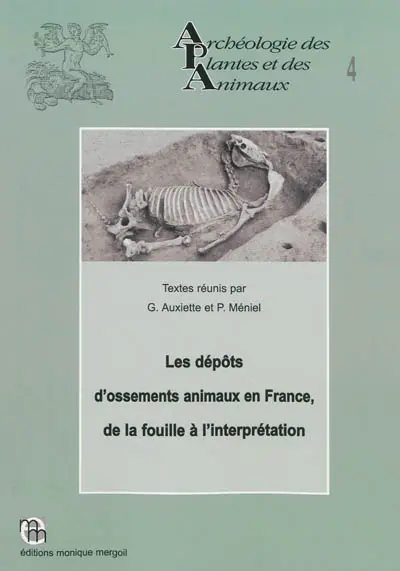 Archéologie des Plantes et des Animaux

4

Textes réunis par
G. Auxiette et P. Méniel

Les dépôts d'ossements animaux en France, de la fouille à l'interprétation

mm

éditions monique mergoil